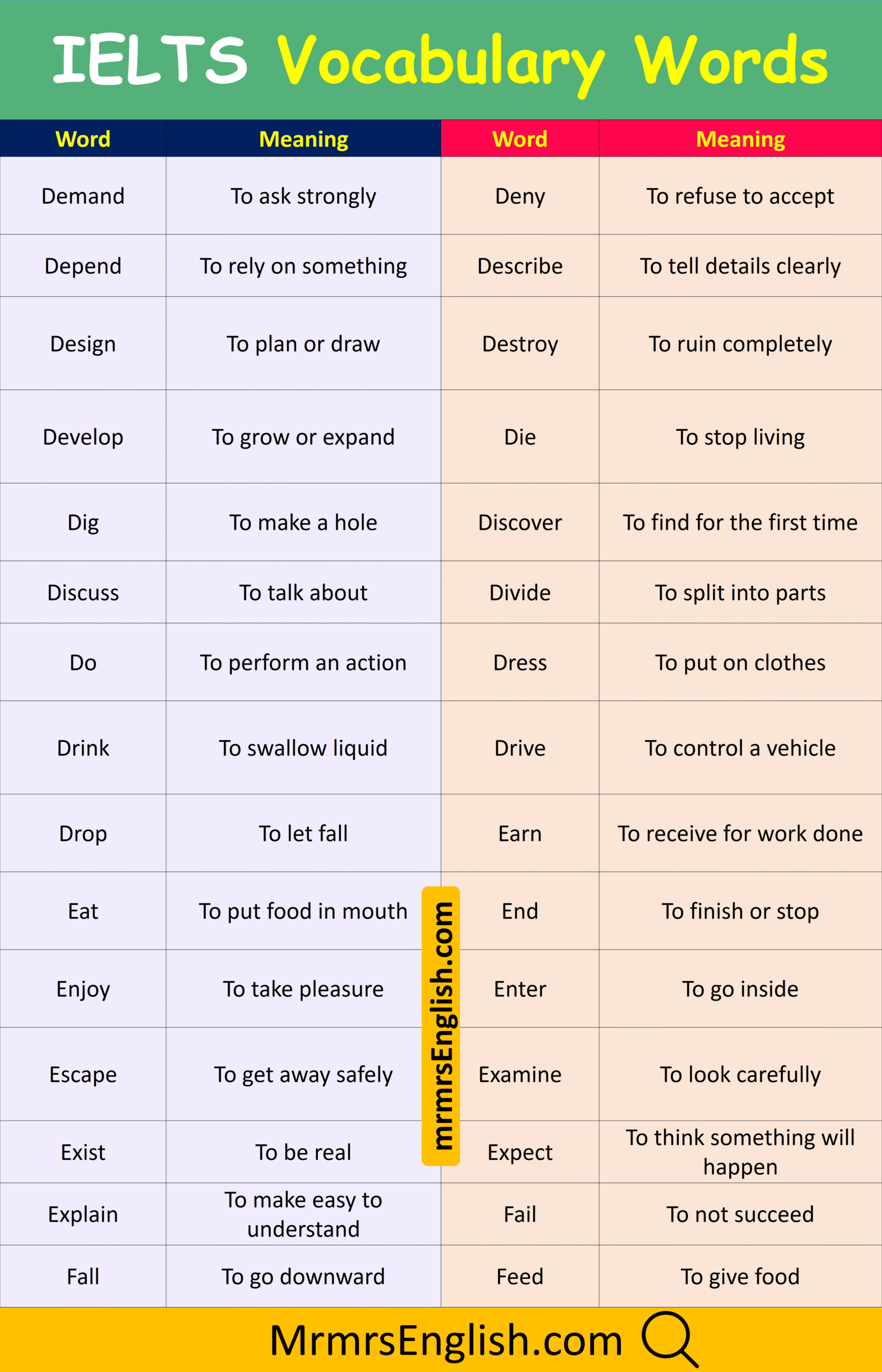 IELTS Vocabulary Words

| Word | Meaning | Word | Meaning |
|---|---|---|---|
| Demand | To ask strongly | Deny | To refuse to accept |
| Depend | To rely on something | Describe | To tell details clearly |
| Design | To plan or draw | Destroy | To ruin completely |
| Develop | To grow or expand | Die | To stop living |
| Dig | To make a hole | Discover | To find for the first time |
| Discuss | To talk about | Divide | To split into parts |
| Do | To perform an action | Dress | To put on clothes |
| Drink | To swallow liquid | Drive | To control a vehicle |
| Drop | To let fall | Earn | To receive for work done |
| Eat | To put food in mouth | End | To finish or stop |
| Enjoy | To take pleasure | Enter | To go inside |
| Escape | To get away safely | Examine | To look carefully |
| Exist | To be real | Expect | To think something will happen |
| Explain | To make easy to understand | Fail | To not succeed |
| Fall | To go downward | Feed | To give food |

mrmrsEnglish.com

MrmrsEnglish.com